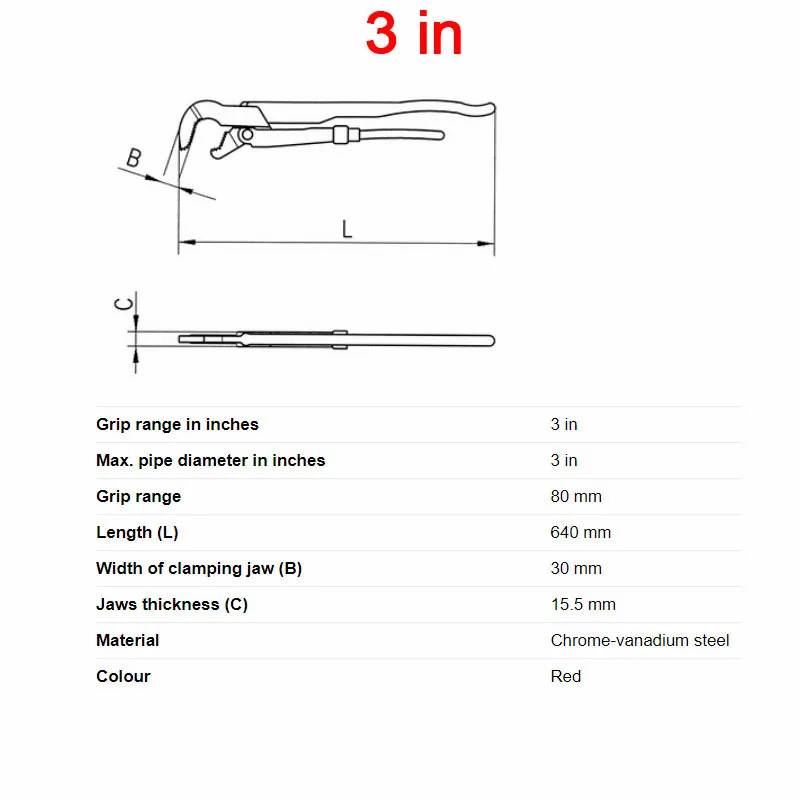 3 in

B

L

C

| | |
|---|---|
| Grip range in inches | 3 in |
| Max. pipe diameter in inches | 3 in |
| Grip range | 80 mm |
| Length (L) | 640 mm |
| Width of clamping jaw (B) | 30 mm |
| Jaws thickness (C) | 15.5 mm |
| Material | Chrome-vanadium steel |
| Colour | Red |